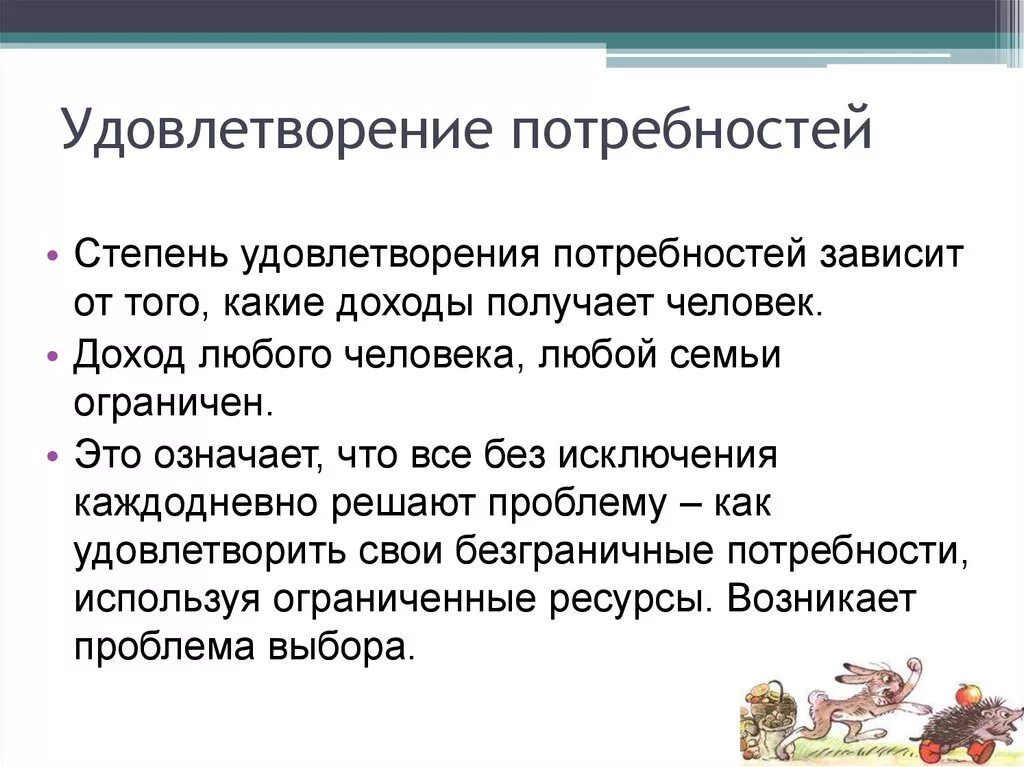 Удовлетворение потребностей

• Степень удовлетворения потребностей зависит от того, какие доходы получает человек.
• Доход любого человека, любой семьи ограничен.
• Это означает, что все без исключения каждодневно решают проблему – как удовлетворить свои безграничные потребности, используя ограниченные ресурсы. Возникает проблема выбора.